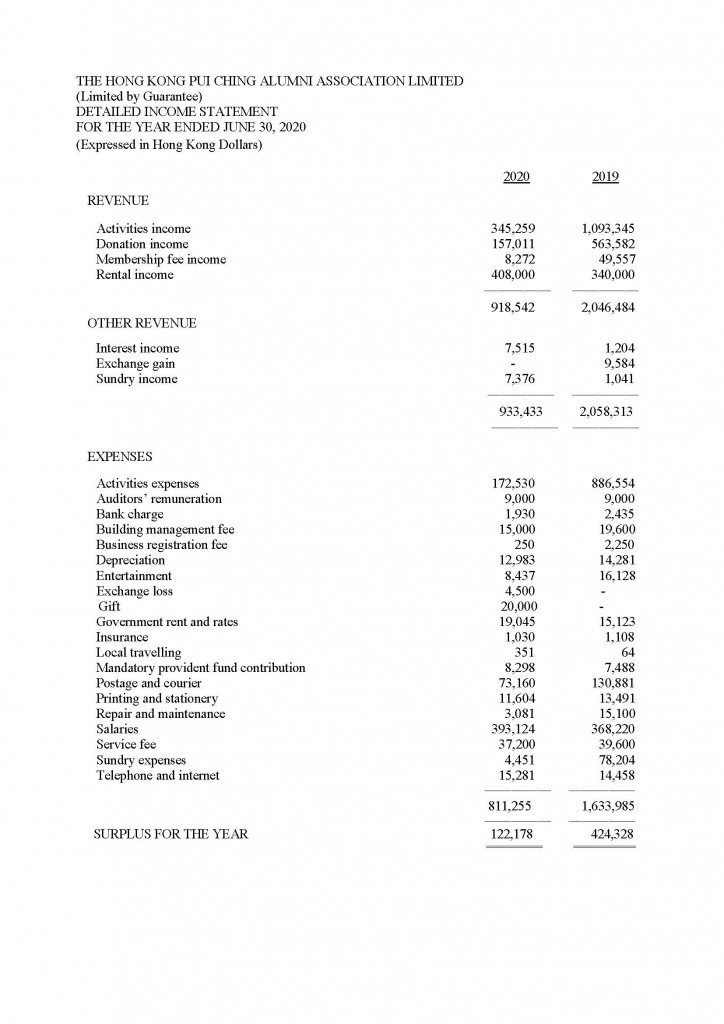 THE HONG KONG PUI CHING ALUMNI ASSOCIATION LIMITED
(Limited by Guarantee)
DETAILED INCOME STATEMENT
FOR THE YEAR ENDED JUNE 30, 2020
(Expressed in Hong Kong Dollars)

| | 2020 | 2019 |
|---|---|---|
| REVENUE | | |
| Activities income | 345,259 | 1,093,345 |
| Donation income | 157,011 | 563,582 |
| Membership fee income | 8,272 | 49,557 |
| Rental income | 408,000 | 340,000 |
| | 918,542 | 2,046,484 |
| OTHER REVENUE | | |
| Interest income | 7,515 | 1,204 |
| Exchange gain | - | 9,584 |
| Sundry income | 7,376 | 1,041 |
| | 933,433 | 2,058,313 |
| EXPENSES | | |
| Activities expenses | 172,530 | 886,554 |
| Auditors' remuneration | 9,000 | 9,000 |
| Bank charge | 1,930 | 2,435 |
| Building management fee | 15,000 | 19,600 |
| Business registration fee | 250 | 2,250 |
| Depreciation | 12,983 | 14,281 |
| Entertainment | 8,437 | 16,128 |
| Exchange loss | 4,500 | - |
| Gift | 20,000 | - |
| Government rent and rates | 19,045 | 15,123 |
| Insurance | 1,030 | 1,108 |
| Local travelling | 351 | 64 |
| Mandatory provident fund contribution | 8,298 | 7,488 |
| Postage and courier | 73,160 | 130,881 |
| Printing and stationery | 11,604 | 13,491 |
| Repair and maintenance | 3,081 | 15,100 |
| Salaries | 393,124 | 368,220 |
| Service fee | 37,200 | 39,600 |
| Sundry expenses | 4,451 | 78,204 |
| Telephone and internet | 15,281 | 14,458 |
| | 811,255 | 1,633,985 |
| SURPLUS FOR THE YEAR | 122,178 | 424,328 |